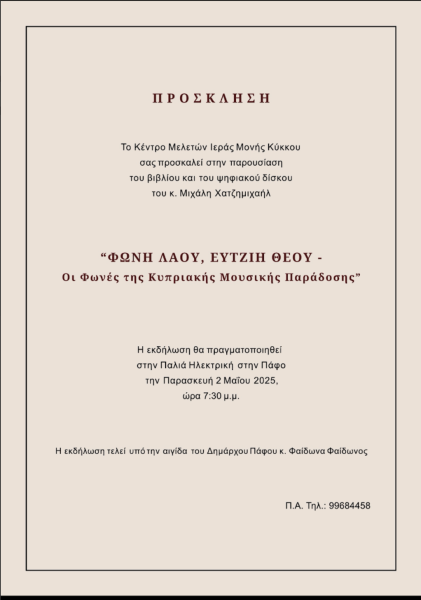 ΠΡΟΣΚΛΗΣΗ

Το Κέντρο Μελετών Ιεράς Μονής Κύκκου σας προσκαλεί στην παρουσίαση του βιβλίου και του ψηφιακού δίσκου του κ. Μιχάλη Χατζημιχαήλ

“ΦΩΝΗ ΛΑΟΥ, ΕΥΤΖΙΗ ΘΕΟΥ - Οι Φωνές της Κυπριακής Μουσικής Παράδοσης”

Η εκδήλωση θα πραγματοποιηθεί στην Παλιά Ηλεκτρική στην Πάφο την Παρασκευή 2 Μαΐου 2025, ώρα 7:30 μ.μ.

Η εκδήλωση τελεί υπό την αιγίδα του Δημάρχου Πάφου κ. Φαίδωνα Φαίδωνος

Π.Α. Τηλ.: 99684458